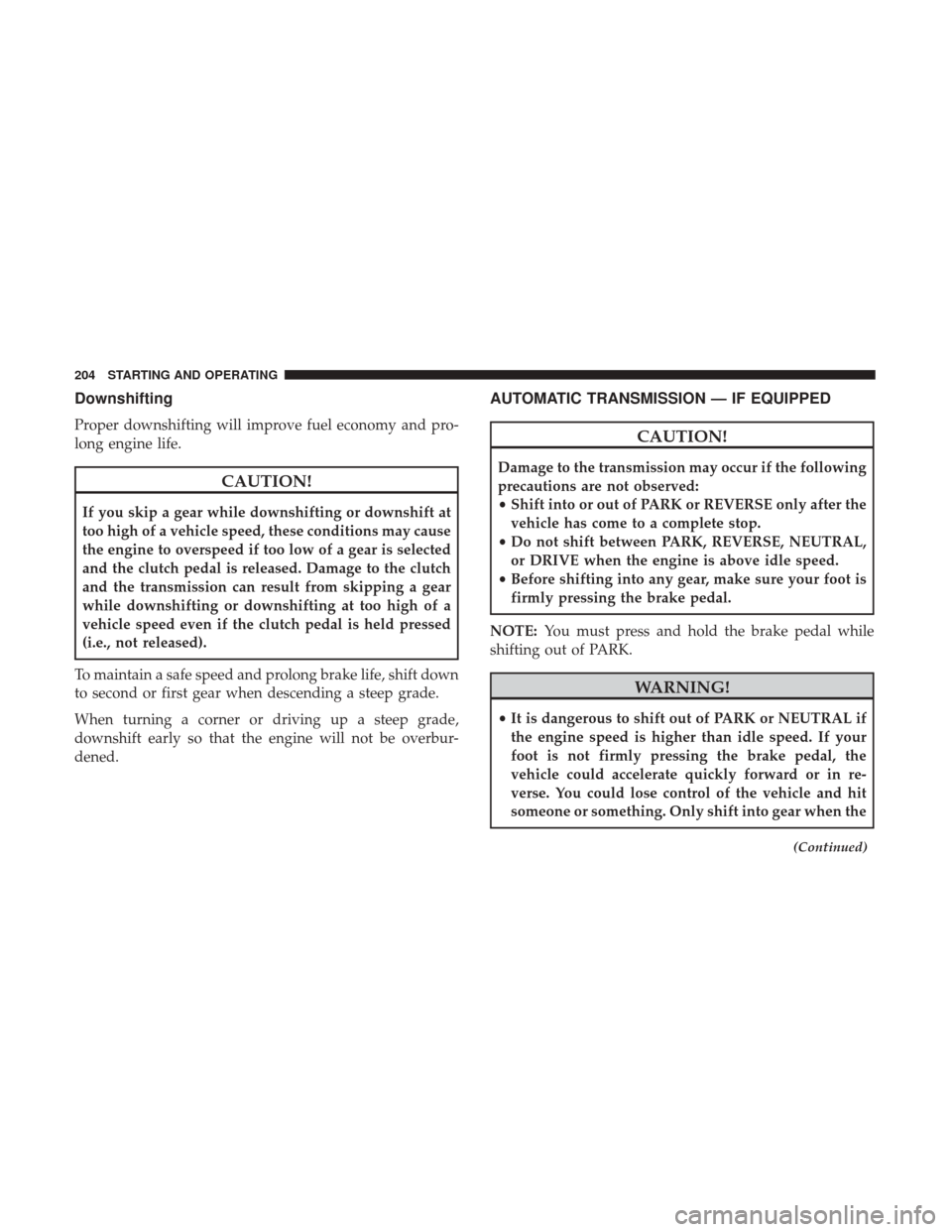 204 STARTING AND OPERATING

Downshifting

Proper downshifting will improve fuel economy and prolong engine life.

CAUTION!

If you skip a gear while downshifting or downshift at too high of a vehicle speed, these conditions may cause the engine to overspeed if too low of a gear is selected and the clutch pedal is released. Damage to the clutch and the transmission can result from skipping a gear while downshifting or downshifting at too high of a vehicle speed even if the clutch pedal is held pressed (i.e., not released).

To maintain a safe speed and prolong brake life, shift down to second or first gear when descending a steep grade.

When turning a corner or driving up a steep grade, downshift early so that the engine will not be overburdened.

AUTOMATIC TRANSMISSION — IF EQUIPPED

CAUTION!

Damage to the transmission may occur if the following precautions are not observed:
• Shift into or out of PARK or REVERSE only after the vehicle has come to a complete stop.
• Do not shift between PARK, REVERSE, NEUTRAL, or DRIVE when the engine is above idle speed.
• Before shifting into any gear, make sure your foot is firmly pressing the brake pedal.

NOTE: You must press and hold the brake pedal while shifting out of PARK.

WARNING!

• It is dangerous to shift out of PARK or NEUTRAL if the engine speed is higher than idle speed. If your foot is not firmly pressing the brake pedal, the vehicle could accelerate quickly forward or in reverse. You could lose control of the vehicle and hit someone or something. Only shift into gear when the

(Continued)

carmanualsonline.info